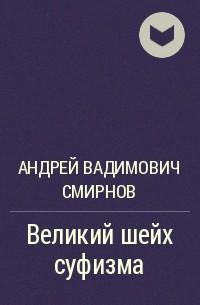 АНДРЕЙ ВАДИМОВИЧ СМИРНОВ

Великий шейх суфизма